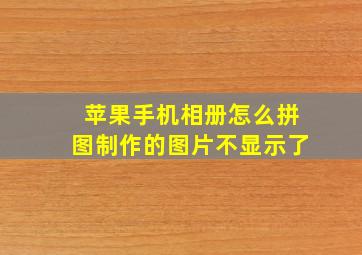 苹果手机相册怎么拼图制作的图片不显示了